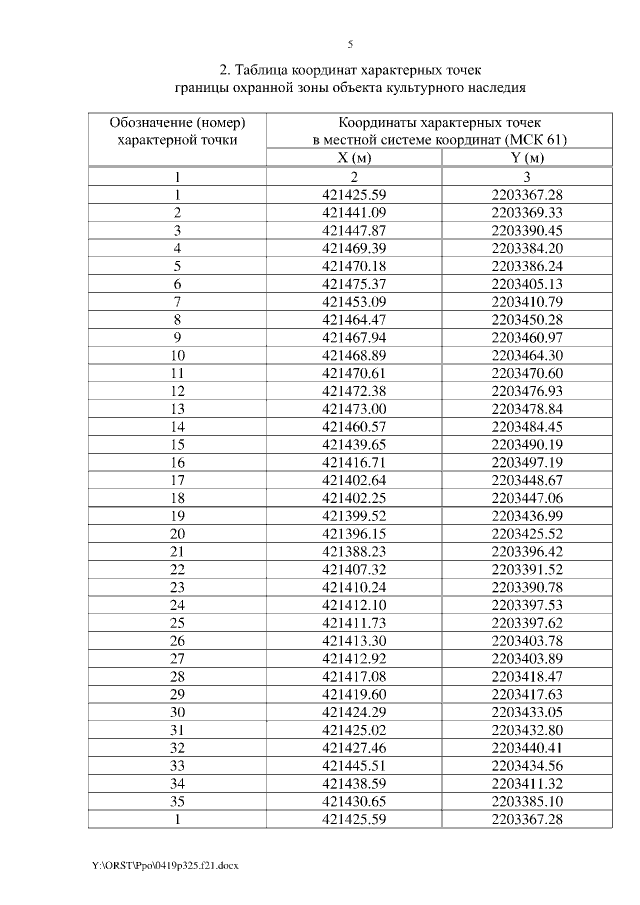 5

2. Таблица координат характерных точек границы охранной зоны объекта культурного наследия

| Обозначение (номер) характерной точки | Координаты характерных точек в местной системе координат (МСК 61) | |
|---|---|---|
| | X (м) | Y (м) |
| 1 | 2 | 3 |
| 1 | 421425.59 | 2203367.28 |
| 2 | 421441.09 | 2203369.33 |
| 3 | 421447.87 | 2203390.45 |
| 4 | 421469.39 | 2203384.20 |
| 5 | 421470.18 | 2203386.24 |
| 6 | 421475.37 | 2203405.13 |
| 7 | 421453.09 | 2203410.79 |
| 8 | 421464.47 | 2203450.28 |
| 9 | 421467.94 | 2203460.97 |
| 10 | 421468.89 | 2203464.30 |
| 11 | 421470.61 | 2203470.60 |
| 12 | 421472.38 | 2203476.93 |
| 13 | 421473.00 | 2203478.84 |
| 14 | 421460.57 | 2203484.45 |
| 15 | 421439.65 | 2203490.19 |
| 16 | 421416.71 | 2203497.19 |
| 17 | 421402.64 | 2203448.67 |
| 18 | 421402.25 | 2203447.06 |
| 19 | 421399.52 | 2203436.99 |
| 20 | 421396.15 | 2203425.52 |
| 21 | 421388.23 | 2203396.42 |
| 22 | 421407.32 | 2203391.52 |
| 23 | 421410.24 | 2203390.78 |
| 24 | 421412.10 | 2203397.53 |
| 25 | 421411.73 | 2203397.62 |
| 26 | 421413.30 | 2203403.78 |
| 27 | 421412.92 | 2203403.89 |
| 28 | 421417.08 | 2203418.47 |
| 29 | 421419.60 | 2203417.63 |
| 30 | 421424.29 | 2203433.05 |
| 31 | 421425.02 | 2203432.80 |
| 32 | 421427.46 | 2203440.41 |
| 33 | 421445.51 | 2203434.56 |
| 34 | 421438.59 | 2203411.32 |
| 35 | 421430.65 | 2203385.10 |
| 1 | 421425.59 | 2203367.28 |

Y:\ORST\Ppo\0419p325.f21.docx